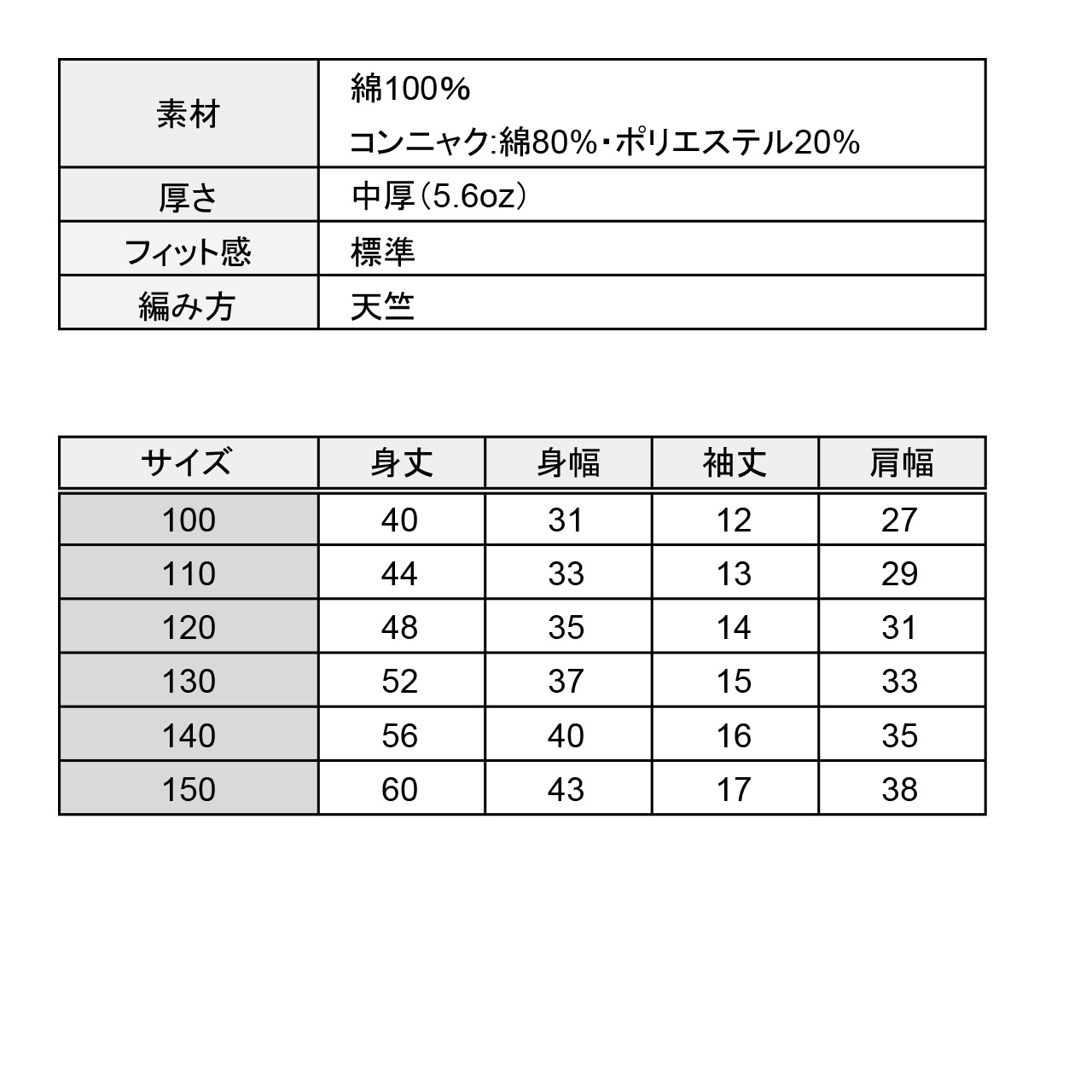 素材
綿100%
コンニャク:綿80%・ポリエステル20%

厚さ
中厚(5.6oz)

フィット感
標準

編み方
天竺

| サイズ | 身丈 | 身幅 | 袖丈 | 肩幅 |
|---|---|---|---|---|
| 100 | 40 | 31 | 12 | 27 |
| 110 | 44 | 33 | 13 | 29 |
| 120 | 48 | 35 | 14 | 31 |
| 130 | 52 | 37 | 15 | 33 |
| 140 | 56 | 40 | 16 | 35 |
| 150 | 60 | 43 | 17 | 38 |